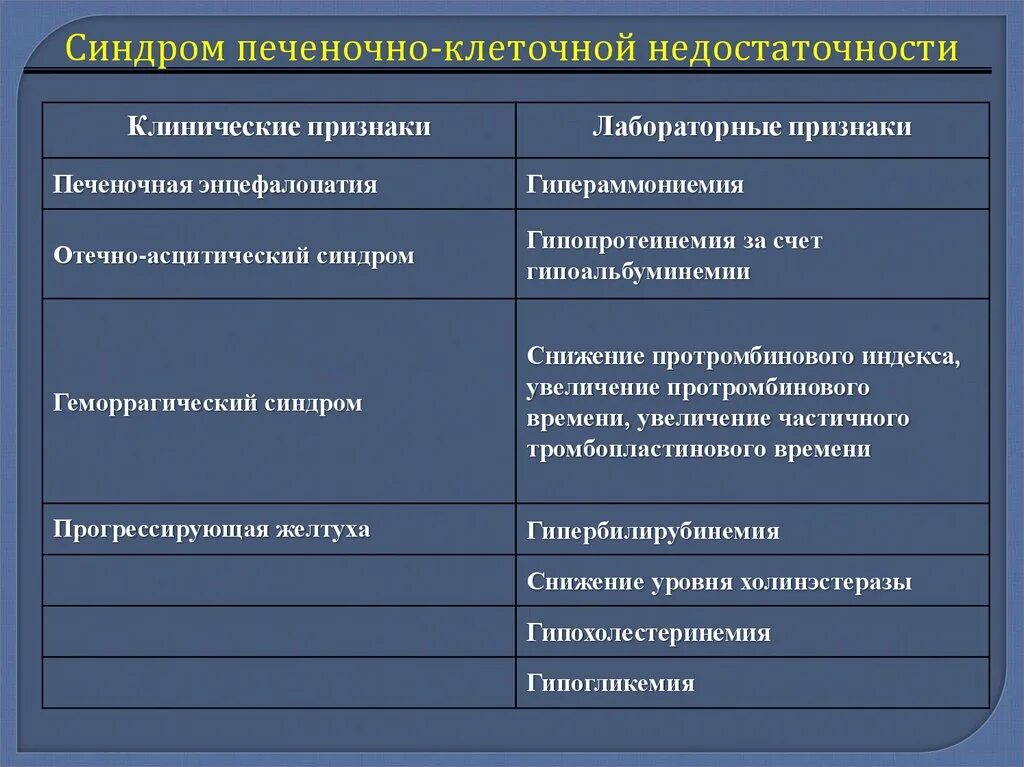 Синдром печеночно-клеточной недостаточности

| Клинические признаки | Лабораторные признаки |
|---|---|
| Печеночная энцефалопатия | Гипераммониемия |
| Отечно-асцитический синдром | Гипопротеинемия за счет гипоальбуминемии |
| Геморрагический синдром | Снижение протромбинового индекса, увеличение протромбинового времени, увеличение частичного тромбопластинового времени |
| Прогрессирующая желтуха | Гипербилирубинемия |
| | Снижение уровня холинэстеразы |
| | Гипохолестеринемия |
| | Гипогликемия |